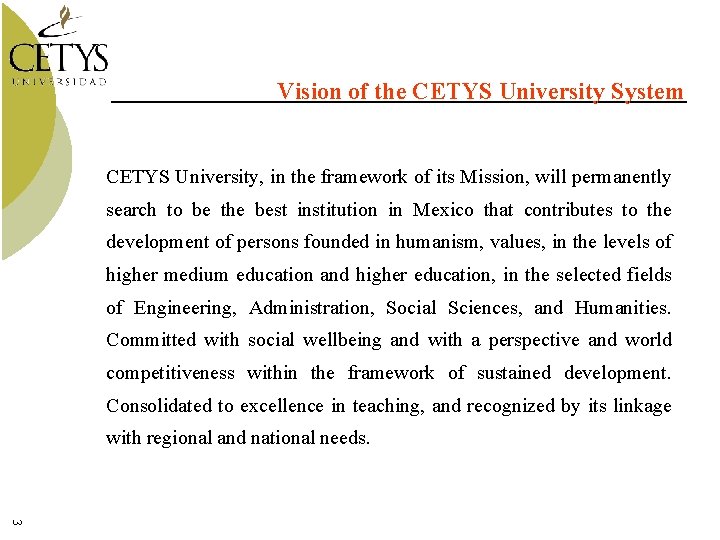 CETYS
UNIVERSIDAD

Vision of the CETYS University System

CETYS University, in the framework of its Mission, will permanently search to be the best institution in Mexico that contributes to the development of persons founded in humanism, values, in the levels of higher medium education and higher education, in the selected fields of Engineering, Administration, Social Sciences, and Humanities. Committed with social wellbeing and with a perspective and world competitiveness within the framework of sustained development. Consolidated to excellence in teaching, and recognized by its linkage with regional and national needs.

3